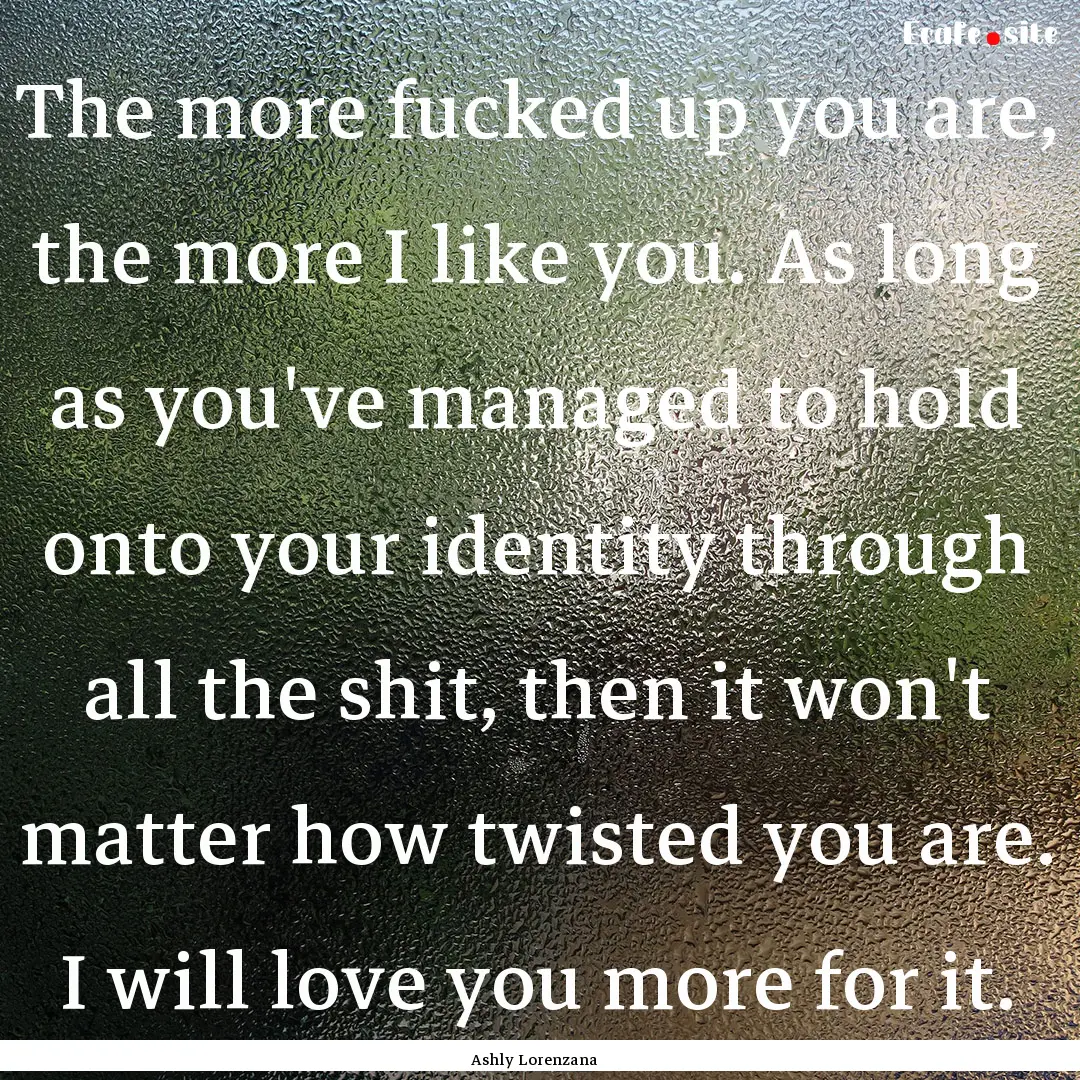 Ecafe.site

The more fucked up you are, the more I like you. As long as you've managed to hold onto your identity through all the shit, then it won't matter how twisted you are. I will love you more for it.

Ashly Lorenzana